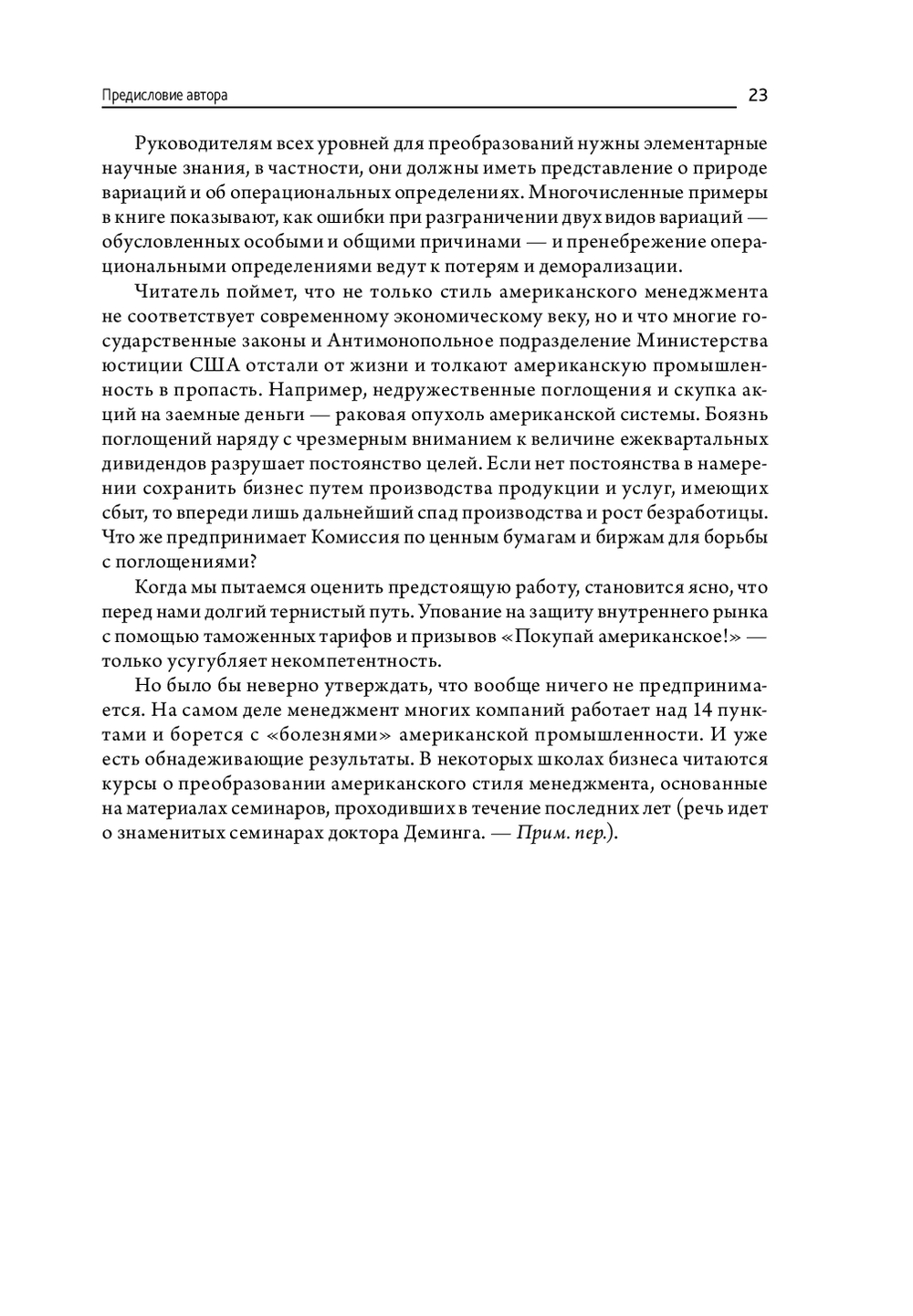 Предисловие автора 23

Руководителям всех уровней для преобразований нужны элементарные научные знания, в частности, они должны иметь представление о природе вариаций и об операциональных определениях. Многочисленные примеры в книге показывают, как ошибки при разграничении двух видов вариаций — обусловленных особыми и общими причинами — и пренебрежение операциональными определениями ведут к потерям и деморализации.

Читатель поймет, что не только стиль американского менеджмента не соответствует современному экономическому веку, но и что многие государственные законы и Антимонопольное подразделение Министерства юстиции США отстали от жизни и толкают американскую промышленность в пропасть. Например, недружественные поглощения и скупка акций на заемные деньги — раковая опухоль американской системы. Боязнь поглощений наряду с чрезмерным вниманием к величине ежеквартальных дивидендов разрушает постоянство целей. Если нет постоянства в намерении сохранить бизнес путем производства продукции и услуг, имеющих сбыт, то впереди лишь дальнейший спад производства и рост безработицы. Что же предпринимает Комиссия по ценным бумагам и биржам для борьбы с поглощениями?

Когда мы пытаемся оценить предстоящую работу, становится ясно, что перед нами долгий тернистый путь. Упование на защиту внутреннего рынка с помощью таможенных тарифов и призывов «Покупай американское!» — только усугубляет некомпетентность.

Но было бы неверно утверждать, что вообще ничего не предпринимается. На самом деле менеджмент многих компаний работает над 14 пунктами и борется с «болезнями» американской промышленности. И уже есть обнадеживающие результаты. В некоторых школах бизнеса читаются курсы о преобразовании американского стиля менеджмента, основанные на материалах семинаров, проходивших в течение последних лет (речь идет о знаменитых семинарах доктора Деминга. — Прим. пер.).